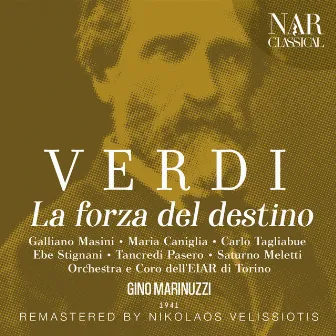 NAR CLASSICAL

VERDI

La forza del destino

Galliano Masini • Maria Caniglia • Carlo Tagliabue
Ebe Stignani • Tancredi Pasero • Saturno Meletti
Orchestra e Coro dell'EIAR di Torino

GINO MARINUZZI

1941

REMASTERED BY NIKOLAOS VELISSIOTIS